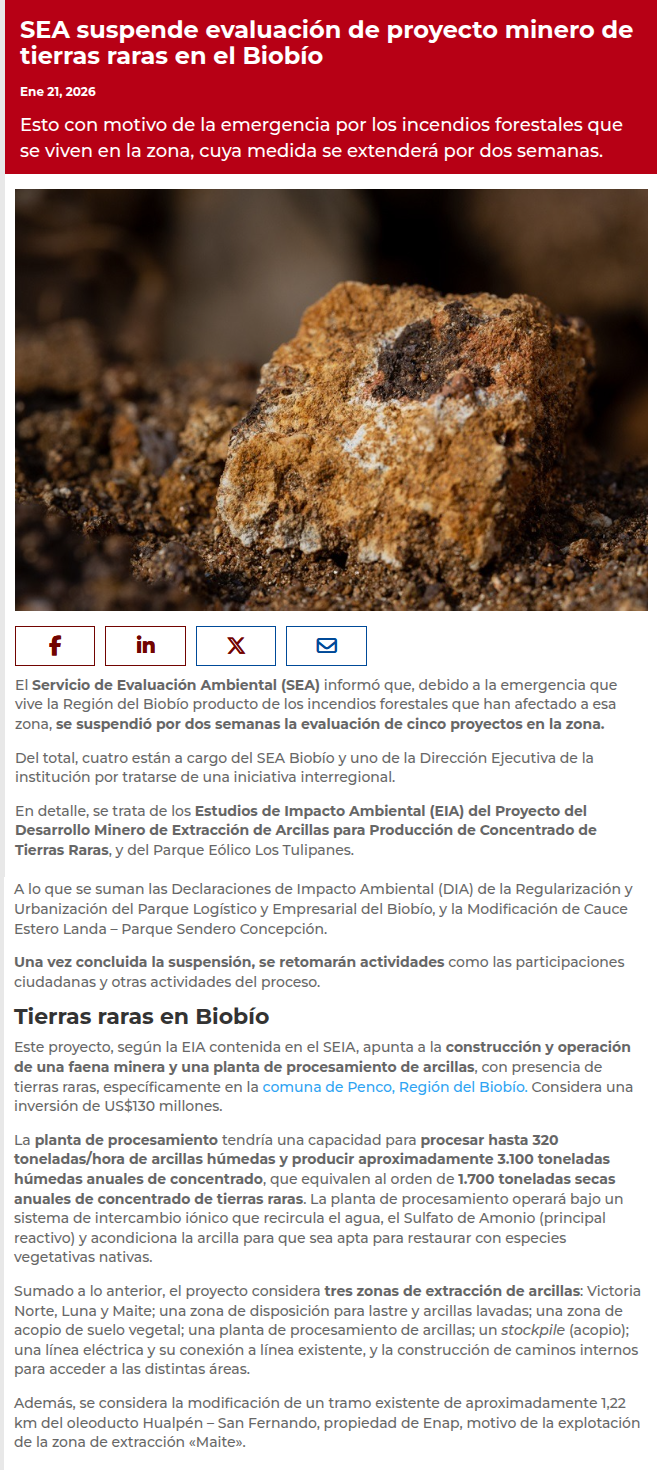 SEA suspende evaluación de proyecto minero de tierras raras en el Biobío

Ene 21, 2026

Esto con motivo de la emergencia por los incendios forestales que se viven en la zona, cuya medida se extenderá por dos semanas.

El Servicio de Evaluación Ambiental (SEA) informó que, debido a la emergencia que vive la Región del Biobío producto de los incendios forestales que han afectado a esa zona, se suspendió por dos semanas la evaluación de cinco proyectos en la zona.

Del total, cuatro están a cargo del SEA Biobío y uno de la Dirección Ejecutiva de la institución por tratarse de una iniciativa interregional.

En detalle, se trata de los Estudios de Impacto Ambiental (EIA) del Proyecto del Desarrollo Minero de Extracción de Arcillas para Producción de Concentrado de Tierras Raras, y del Parque Eólico Los Tulipanes.

A lo que se suman las Declaraciones de Impacto Ambiental (DIA) de la Regularización y Urbanización del Parque Logístico y Empresarial del Biobío, y la Modificación de Cauce Estero Landa – Parque Sendero Concepción.

Una vez concluida la suspensión, se retomarán actividades como las participaciones ciudadanas y otras actividades del proceso.

Tierras raras en Biobío

Este proyecto, según la EIA contenida en el SEIA, apunta a la construcción y operación de una faena minera y una planta de procesamiento de arcillas, con presencia de tierras raras, específicamente en la comuna de Penco, Región del Biobío. Considera una inversión de US$130 millones.

La planta de procesamiento tendría una capacidad para procesar hasta 320 toneladas/hora de arcillas húmedas y producir aproximadamente 3.100 toneladas húmedas anuales de concentrado, que equivalen al orden de 1.700 toneladas secas anuales de concentrado de tierras raras. La planta de procesamiento operará bajo un sistema de intercambio iónico que recircula el agua, el Sulfato de Amonio (principal reactivo) y acondiciona la arcilla para que sea apta para restaurar con especies vegetativas nativas.

Sumado a lo anterior, el proyecto considera tres zonas de extracción de arcillas: Victoria Norte, Luna y Maite; una zona de disposición para lastre y arcillas lavadas; una zona de acopio de suelo vegetal; una planta de procesamiento de arcillas; un stockpile (acopio); una línea eléctrica y su conexión a línea existente, y la construcción de caminos internos para acceder a las distintas áreas.

Además, se considera la modificación de un tramo existente de aproximadamente 1,22 km del oleoducto Hualpén – San Fernando, propiedad de Enap, motivo de la explotación de la zona de extracción «Maite».